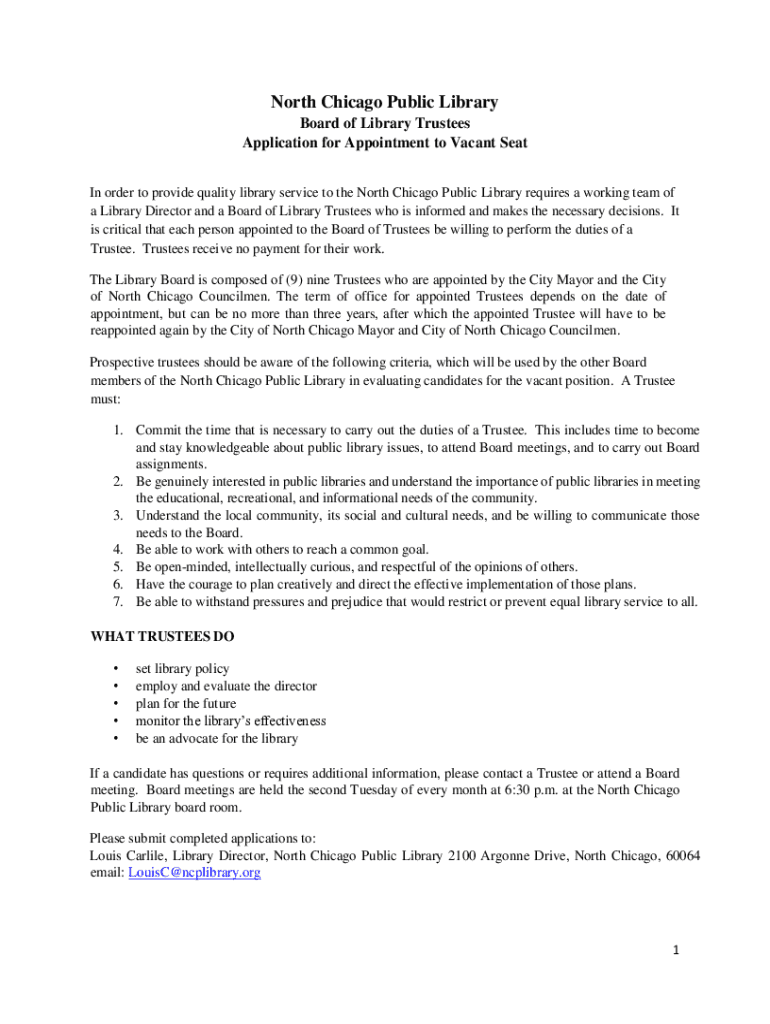 North Chicago Public Library
Board of Library Trustees
Application for Appointment to Vacant Seat

In order to provide quality library service to the North Chicago Public Library requires a working team of a Library Director and a Board of Library Trustees who is informed and makes the necessary decisions. It is critical that each person appointed to the Board of Trustees be willing to perform the duties of a Trustee. Trustees receive no payment for their work.

The Library Board is composed of (9) nine Trustees who are appointed by the City Mayor and the City of North Chicago Councilmen. The term of office for appointed Trustees depends on the date of appointment, but can be no more than three years, after which the appointed Trustee will have to be reappointed again by the City of North Chicago Mayor and City of North Chicago Councilmen.

Prospective trustees should be aware of the following criteria, which will be used by the other Board members of the North Chicago Public Library in evaluating candidates for the vacant position. A Trustee must:

1. Commit the time that is necessary to carry out the duties of a Trustee. This includes time to become and stay knowledgeable about public library issues, to attend Board meetings, and to carry out Board assignments.
2. Be genuinely interested in public libraries and understand the importance of public libraries in meeting the educational, recreational, and informational needs of the community.
3. Understand the local community, its social and cultural needs, and be willing to communicate those needs to the Board.
4. Be able to work with others to reach a common goal.
5. Be open-minded, intellectually curious, and respectful of the opinions of others.
6. Have the courage to plan creatively and direct the effective implementation of those plans.
7. Be able to withstand pressures and prejudice that would restrict or prevent equal library service to all.

WHAT TRUSTEES DO

• set library policy
• employ and evaluate the director
• plan for the future
• monitor the library's effectiveness
• be an advocate for the library

If a candidate has questions or requires additional information, please contact a Trustee or attend a Board meeting. Board meetings are held the second Tuesday of every month at 6:30 p.m. at the North Chicago Public Library board room.

Please submit completed applications to:
Louis Carlile, Library Director, North Chicago Public Library 2100 Argonne Drive, North Chicago, 60064
email: LouisC@ncplibrary.org

1